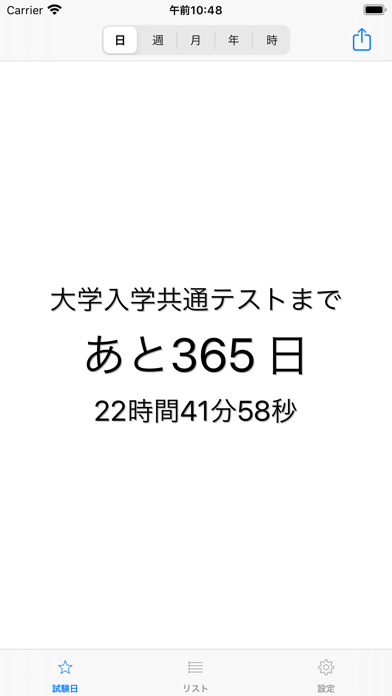 Carrier 午前10:48

日 週 月 年 時

大学入学共通テストまで

あと365 日

22時間41分58秒

試験日 リスト 設定